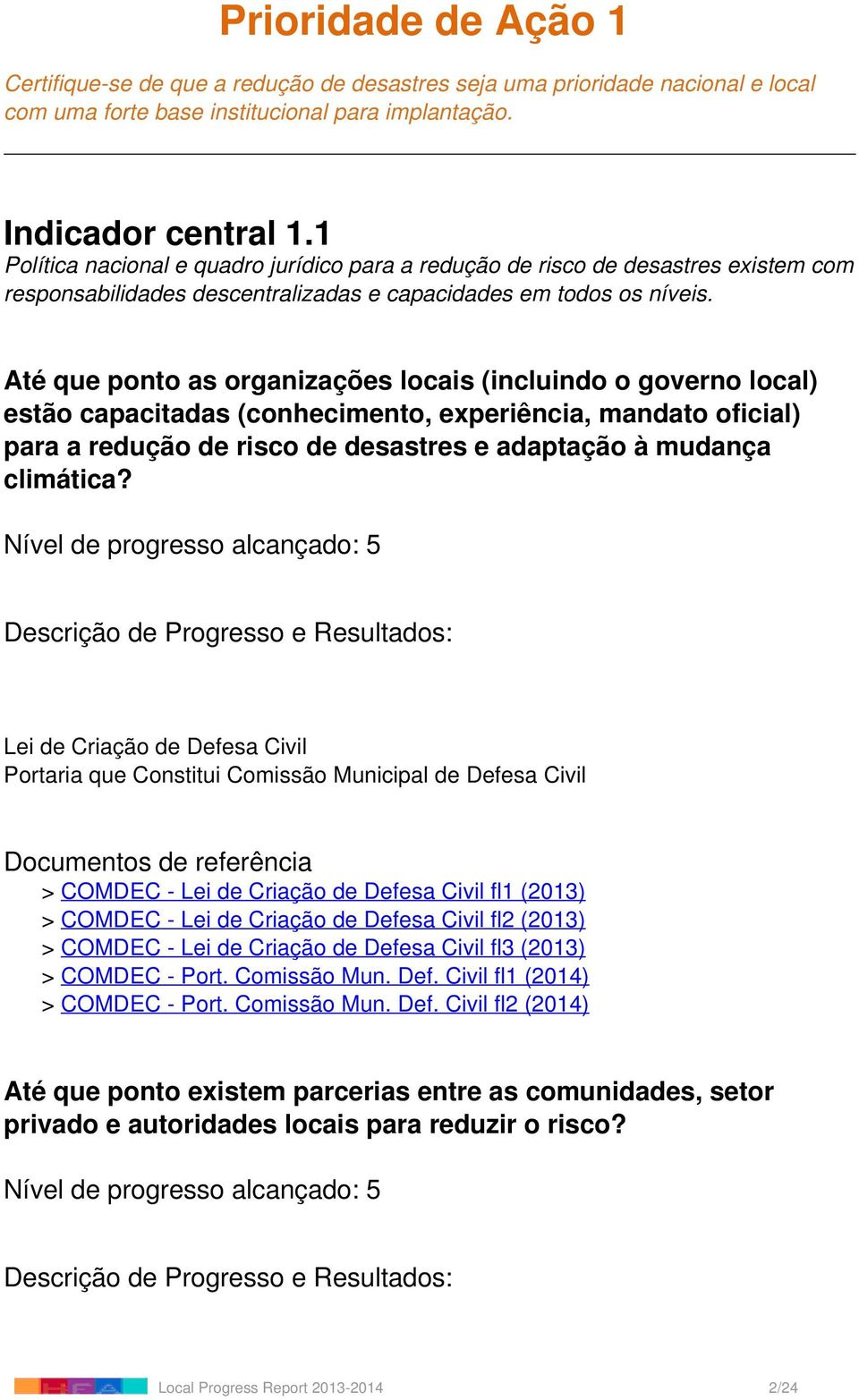 Prioridade de Ação 1

Certifique-se de que a redução de desastres seja uma prioridade nacional e local com uma forte base institucional para implantação.

Indicador central 1.1
Política nacional e quadro jurídico para a redução de risco de desastres existem com responsabilidades descentralizadas e capacidades em todos os níveis.

Até que ponto as organizações locais (incluindo o governo local) estão capacitadas (conhecimento, experiência, mandato oficial) para a redução de risco de desastres e adaptação à mudança climática?

Nível de progresso alcançado: 5

Descrição de Progresso e Resultados:

Lei de Criação de Defesa Civil
Portaria que Constitui Comissão Municipal de Defesa Civil

Documentos de referência
> COMDEC - Lei de Criação de Defesa Civil fl1 (2013)
> COMDEC - Lei de Criação de Defesa Civil fl2 (2013)
> COMDEC - Lei de Criação de Defesa Civil fl3 (2013)
> COMDEC - Port. Comissão Mun. Def. Civil fl1 (2014)
> COMDEC - Port. Comissão Mun. Def. Civil fl2 (2014)

Até que ponto existem parcerias entre as comunidades, setor privado e autoridades locais para reduzir o risco?

Nível de progresso alcançado: 5

Descrição de Progresso e Resultados:

Local Progress Report 2013-2014 2/24